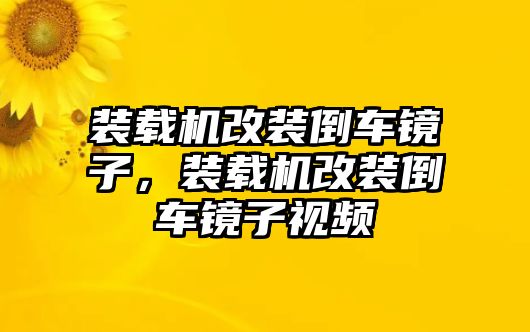 装载机改装倒车镜子，装载机改装倒车镜子视频